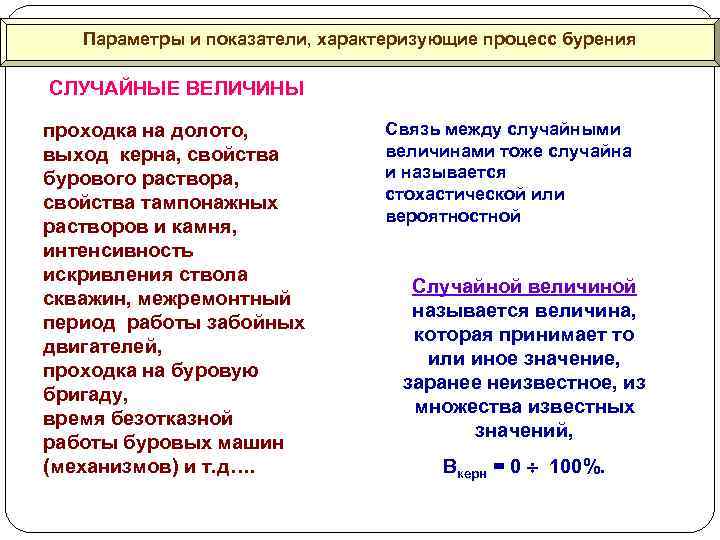 Параметры и показатели, характеризующие процесс бурения

СЛУЧАЙНЫЕ ВЕЛИЧИНЫ

проходка на долото, выход керна, свойства бурового раствора, свойства тампонажных растворов и камня, интенсивность искривления ствола скважин, межремонтный период работы забойных двигателей, проходка на буровую бригаду, время безотказной работы буровых машин (механизмов) и т.д….

Связь между случайными величинами тоже случайна и называется стохастической или вероятностной

Случайной величиной называется величина, которая принимает то или иное значение, заранее неизвестное, из множества известных значений,

$В_{керн} = 0 \div 100\%$.